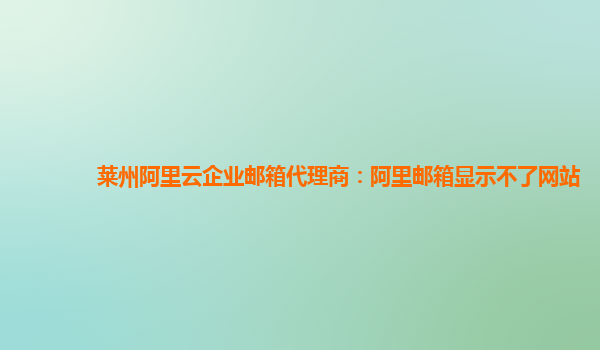 莱州阿里云企业邮箱代理商：阿里邮箱显示不了网站